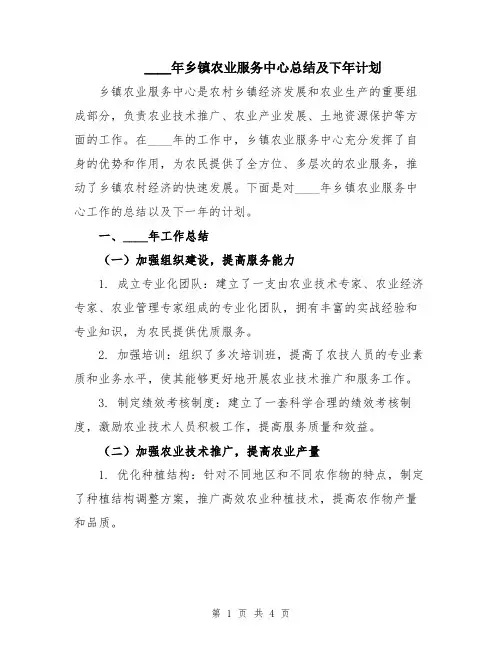 ____年乡镇农业服务中心总结及下年计划

乡镇农业服务中心是农村乡镇经济发展和农业生产的重要组成部分，负责农业技术推广、农业产业发展、土地资源保护等方面的工作。在____年的工作中，乡镇农业服务中心充分发挥了自身的优势和作用，为农民提供了全方位、多层次的农业服务，推动了乡镇农村经济的快速发展。下面是对____年乡镇农业服务中心工作的总结以及下一年的计划。

一、____年工作总结

（一）加强组织建设，提高服务能力

1. 成立专业化团队：建立了一支由农业技术专家、农业经济专家、农业管理专家组成的专业化团队，拥有丰富的实战经验和专业知识，为农民提供优质服务。

2. 加强培训：组织了多次培训班，提高了农技人员的专业素质和业务水平，使其能够更好地开展农业技术推广和服务工作。

3. 制定绩效考核制度：建立了一套科学合理的绩效考核制度，激励农业技术人员积极工作，提高服务质量和效益。

（二）加强农业技术推广，提高农业产量

1. 优化种植结构：针对不同地区和不同农作物的特点，制定了种植结构调整方案，推广高效农业种植技术，提高农作物产量和品质。

第 1 页 共 4 页